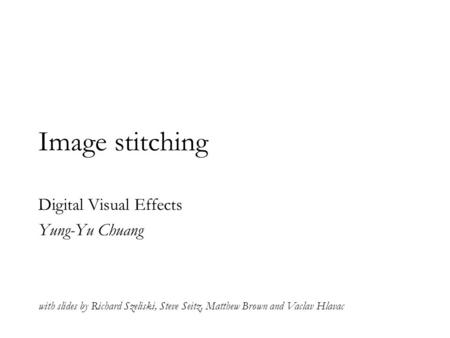 Image stitching

Digital Visual Effects
Yung-Yu Chuang

with slides by Richard Szeliski, Steve Seitz, Matthew Brown and Vaclav Hlavac